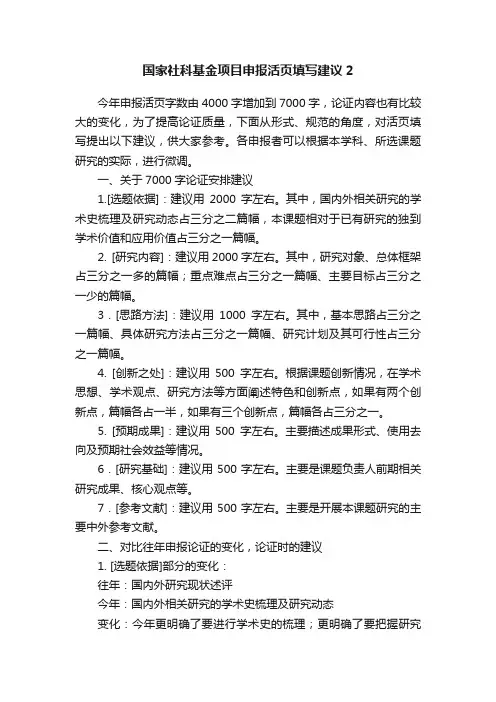 国家社科基金项目申报活页填写建议 2

今年申报活页字数由 4000 字增加到 7000 字，论证内容也有比较大的变化，为了提高论证质量，下面从形式、规范的角度，对活页填写提出以下建议，供大家参考。各申报者可以根据本学科、所选课题研究的实际，进行微调。

一、关于 7000 字论证安排建议

1.[选题依据]：建议用 2000 字左右。其中，国内外相关研究的学术史梳理及研究动态占三分之二篇幅，本课题相对于已有研究的独到学术价值和应用价值占三分之一篇幅。

2. [研究内容]：建议用 2000 字左右。其中，研究对象、总体框架占三分之一多的篇幅；重点难点占三分之一篇幅、主要目标占三分之一少的篇幅。

3．[思路方法]：建议用 1000 字左右。其中，基本思路占三分之一篇幅、具体研究方法占三分之一篇幅、研究计划及其可行性占三分之一篇幅。

4. [创新之处]：建议用 500 字左右。根据课题创新情况，在学术思想、学术观点、研究方法等方面阐述特色和创新点，如果有两个创新点，篇幅各占一半，如果有三个创新点，篇幅各占三分之一。

5. [预期成果]：建议用 500 字左右。主要描述成果形式、使用去向及预期社会效益等情况。

6．[研究基础]：建议用 500 字左右。主要是课题负责人前期相关研究成果、核心观点等。

7．[参考文献]：建议用 500 字左右。主要是开展本课题研究的主要中外参考文献。

二、对比往年申报论证的变化，论证时的建议

1. [选题依据]部分的变化：

往年：国内外研究现状述评

今年：国内外相关研究的学术史梳理及研究动态

变化：今年更明确了要进行学术史的梳理；更明确了要把握研究